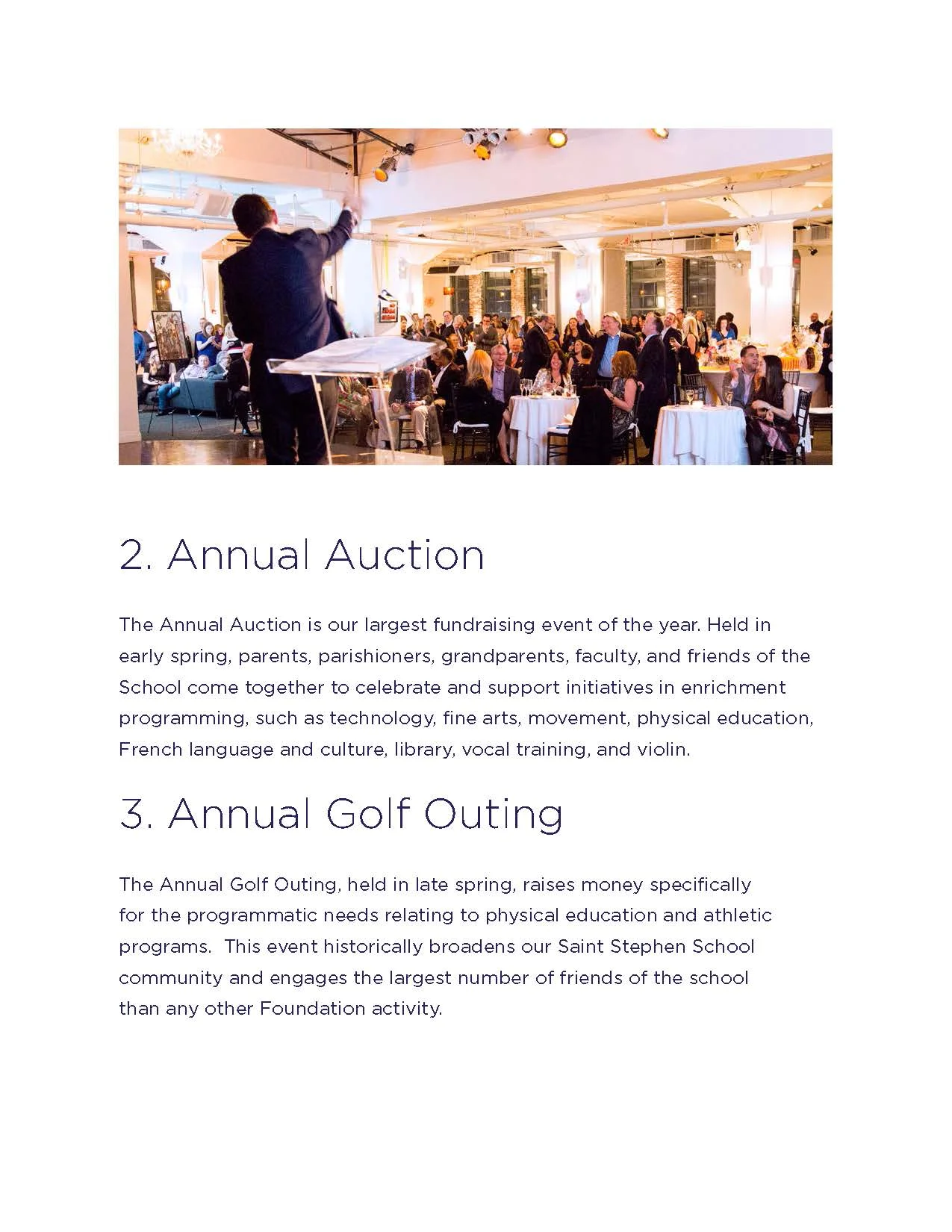 2. Annual Auction

The Annual Auction is our largest fundraising event of the year. Held in early spring, parents, parishioners, grandparents, faculty, and friends of the School come together to celebrate and support initiatives in enrichment programming, such as technology, fine arts, movement, physical education, French language and culture, library, vocal training, and violin.

3. Annual Golf Outing

The Annual Golf Outing, held in late spring, raises money specifically for the programmatic needs relating to physical education and athletic programs. This event historically broadens our Saint Stephen School community and engages the largest number of friends of the school than any other Foundation activity.